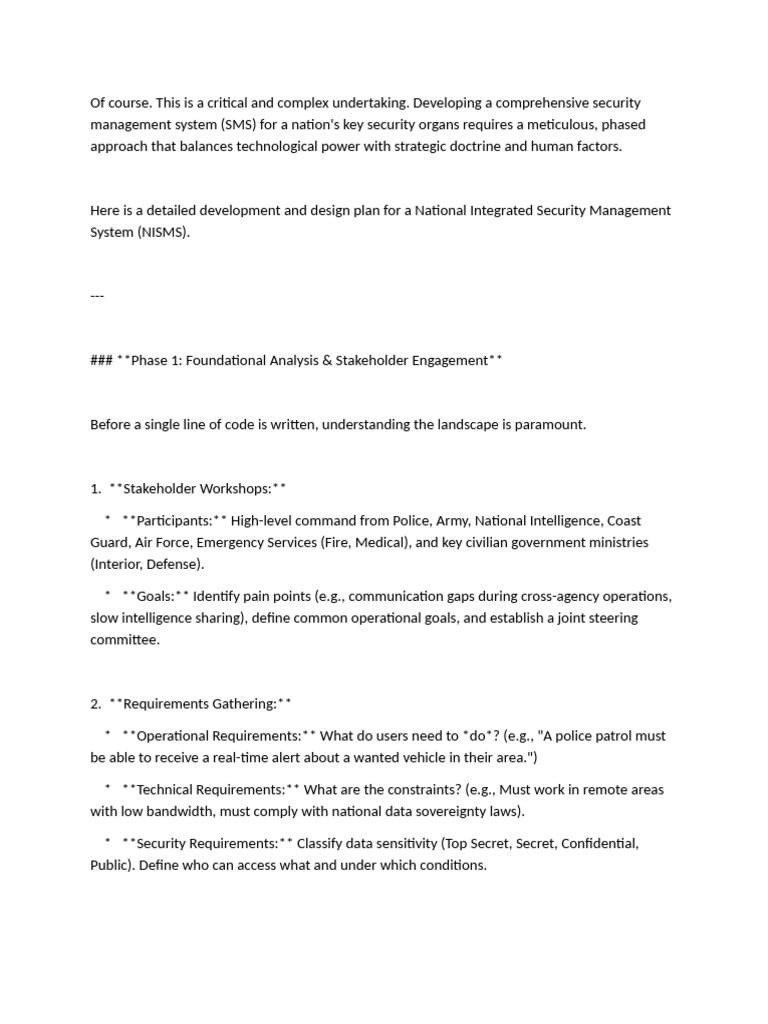 Of course. This is a critical and complex undertaking. Developing a comprehensive security management system (SMS) for a nation's key security organs requires a meticulous, phased approach that balances technological power with strategic doctrine and human factors.

Here is a detailed development and design plan for a National Integrated Security Management System (NISMS).

---

### **Phase 1: Foundational Analysis & Stakeholder Engagement**

Before a single line of code is written, understanding the landscape is paramount.

1. **Stakeholder Workshops:**

* **Participants:** High-level command from Police, Army, National Intelligence, Coast Guard, Air Force, Emergency Services (Fire, Medical), and key civilian government ministries (Interior, Defense).

* **Goals:** Identify pain points (e.g., communication gaps during cross-agency operations, slow intelligence sharing), define common operational goals, and establish a joint steering committee.

2. **Requirements Gathering:**

* **Operational Requirements:** What do users need to *do*? (e.g., "A police patrol must be able to receive a real-time alert about a wanted vehicle in their area.")

* **Technical Requirements:** What are the constraints? (e.g., Must work in remote areas with low bandwidth, must comply with national data sovereignty laws).

* **Security Requirements:** Classify data sensitivity (Top Secret, Secret, Confidential, Public). Define who can access what and under which conditions.